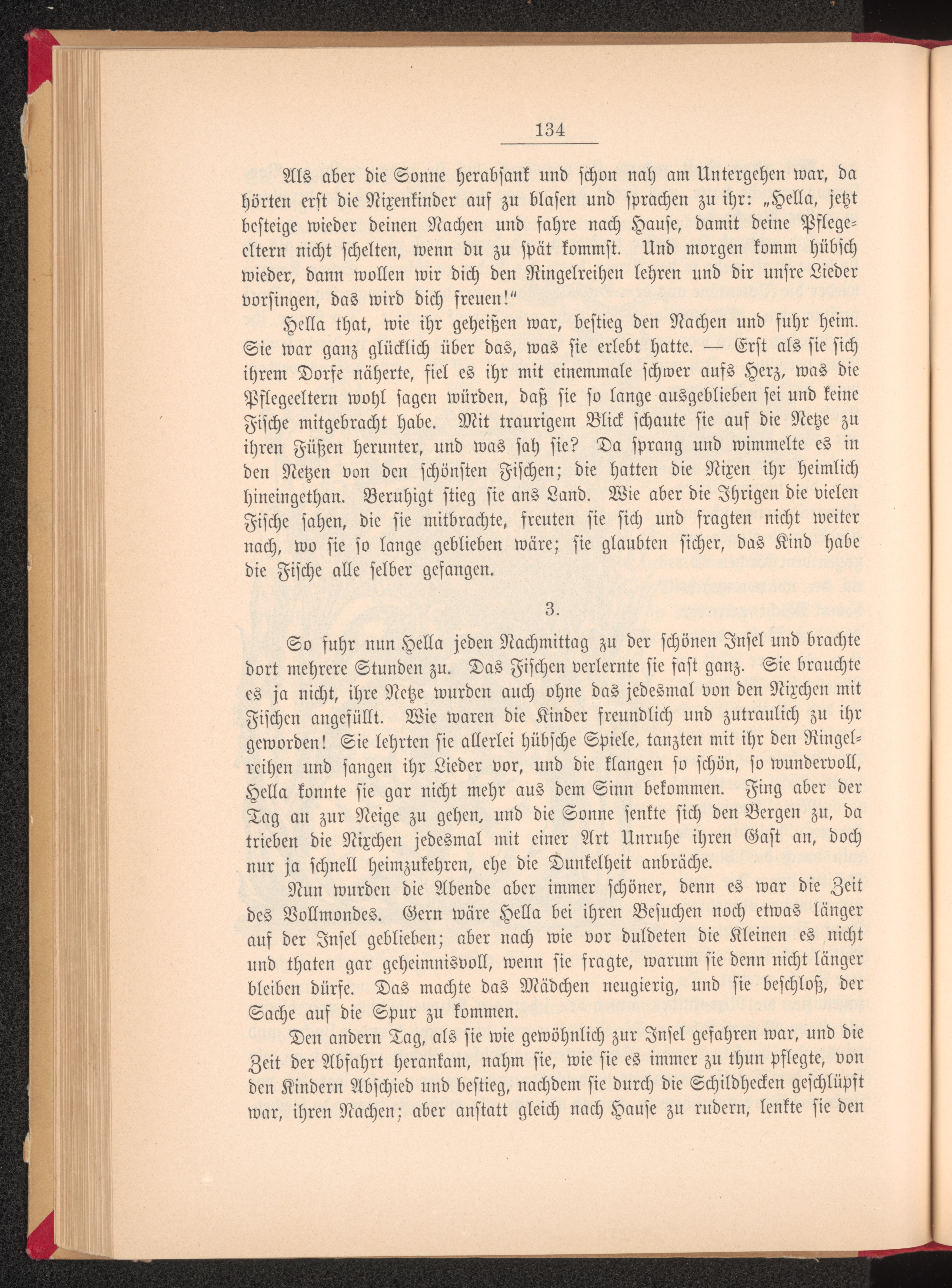 134

Als aber die Sonne herabsank und schon nah am Untergehen war, da hörten erst die Nixenkinder auf zu blasen und sprachen zu ihr: „Hella, jetzt besteige wieder deinen Nachen und fahre nach Hause, damit deine Pflegeeltern nicht schelten, wenn du zu spät kommst. Und morgen komm hübsch wieder, dann wollen wir dich den Ringelreihen lehren und dir unsre Lieder vorsingen, das wird dich freuen!“

Hella that, wie ihr geheißen war, bestieg den Nachen und fuhr heim. Sie war ganz glücklich über das, was sie erlebt hatte. — Erst als sie sich ihrem Dorfe näherte, fiel es ihr mit einemmale schwer aufs Herz, was die Pflegeeltern wohl sagen würden, daß sie so lange ausgeblieben sei und keine Fische mitgebracht habe. Mit traurigem Blick schaute sie auf die Netze zu ihren Füßen herunter, und was sah sie? Da sprang und wimmelte es in den Netzen von den schönsten Fischen; die hatten die Nixen ihr heimlich hineingethan. Beruhigt stieg sie ans Land. Wie aber die Ihrigen die vielen Fische sahen, die sie mitbrachte, freuten sie sich und fragten nicht weiter nach, wo sie so lange geblieben wäre; sie glaubten sicher, das Kind habe die Fische alle selber gefangen.

3.

So fuhr nun Hella jeden Nachmittag zu der schönen Insel und brachte dort mehrere Stunden zu. Das Fischen verlernte sie fast ganz. Sie brauchte es ja nicht, ihre Netze wurden auch ohne das jedesmal von den Nixchen mit Fischen angefüllt. Wie waren die Kinder freundlich und zutraulich zu ihr geworden! Sie lehrten sie allerlei hübsche Spiele, tanzten mit ihr den Ringelreihen und sangen ihr Lieder vor, und die klangen so schön, so wundervoll, Hella konnte sie gar nicht mehr aus dem Sinn bekommen. Fing aber der Tag an zur Neige zu gehen, und die Sonne senkte sich den Bergen zu, da trieben die Nixchen jedesmal mit einer Art Unruhe ihren Gast an, doch nur ja schnell heimzukehren, ehe die Dunkelheit anbräche.

Nun wurden die Abende aber immer schöner, denn es war die Zeit des Vollmondes. Gern wäre Hella bei ihren Besuchen noch etwas länger auf der Insel geblieben; aber nach wie vor duldeten die Kleinen es nicht und thaten gar geheimnisvoll, wenn sie fragte, warum sie denn nicht länger bleiben dürfe. Das machte das Mädchen neugierig, und sie beschloß, der Sache auf die Spur zu kommen.

Den andern Tag, als sie wie gewöhnlich zur Insel gefahren war, und die Zeit der Abfahrt herankam, nahm sie, wie sie es immer zu thun pflegte, von den Kindern Abschied und bestieg, nachdem sie durch die Schildhecken geschlüpft war, ihren Nachen; aber anstatt gleich nach Hause zu rudern, lenkte sie den